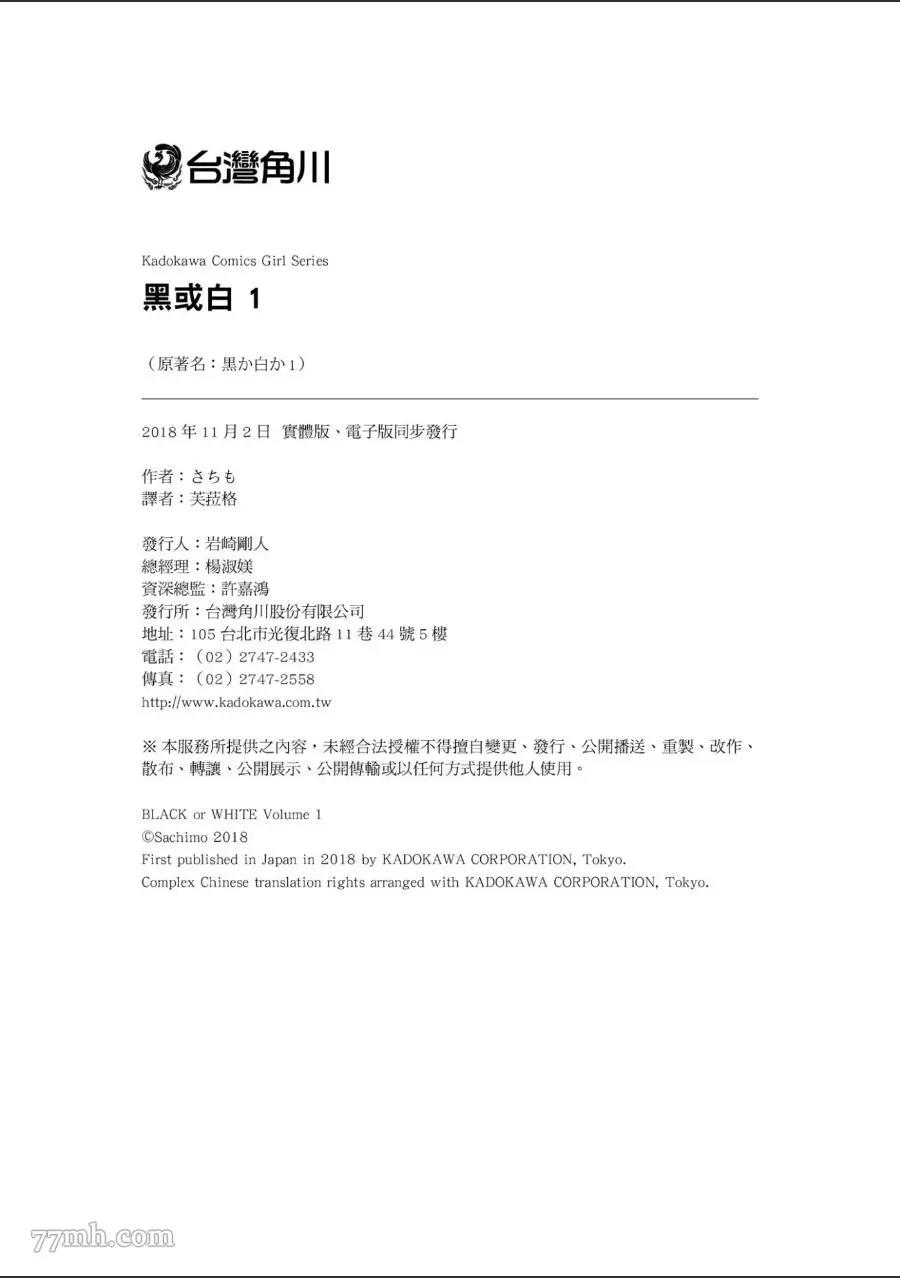 台灣角川

Kadokawa Comics Girl Series

黑或白 1

（原著名：黒か白か1）

2018年11月2日 實體版、電子版同步發行

作者：さちも
譯者：芙菈格

發行人：岩崎剛人
總經理：楊淑媄
資深總監：許嘉鴻
發行所：台灣角川股份有限公司
地址：105台北市光復北路11巷44號5樓
電話：（02）2747-2433
傳真：（02）2747-2558
http://www.kadokawa.com.tw

※本服務所提供之內容，未經合法授權不得擅自變更、發行、公開播送、重製、改作、散布、轉讓、公開展示、公開傳輸或以任何方式提供他人使用。

BLACK or WHITE Volume 1
©Sachimo 2018
First published in Japan in 2018 by KADOKAWA CORPORATION, Tokyo.
Complex Chinese translation rights arranged with KADOKAWA CORPORATION, Tokyo.

77mh.com